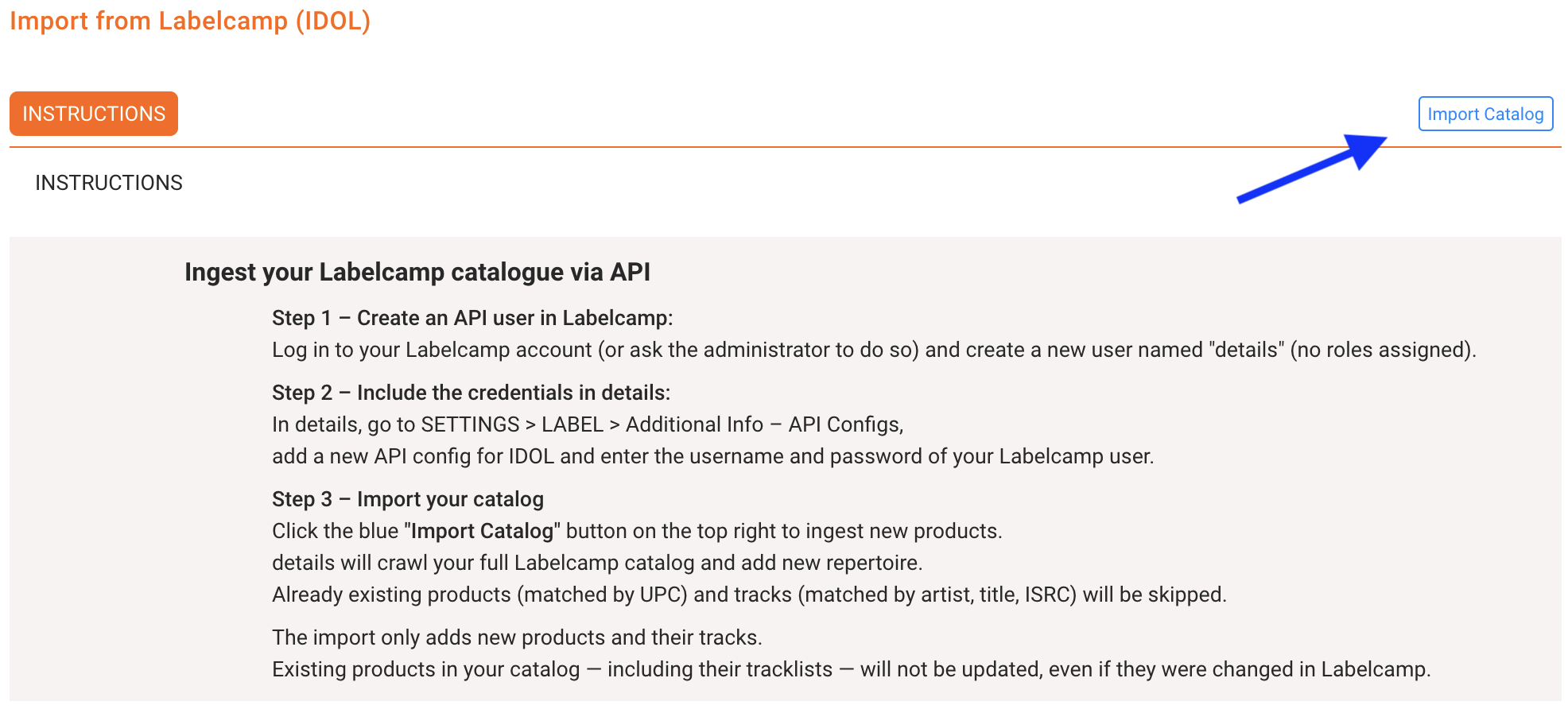 Import from Labelcamp (IDOL)

INSTRUCTIONS

Import Catalog

INSTRUCTIONS

Ingest your Labelcamp catalogue via API

Step 1 – Create an API user in Labelcamp:
Log in to your Labelcamp account (or ask the administrator to do so) and create a new user named "details" (no roles assigned).

Step 2 – Include the credentials in details:
In details, go to SETTINGS > LABEL > Additional Info – API Configs,
add a new API config for IDOL and enter the username and password of your Labelcamp user.

Step 3 – Import your catalog
Click the blue "Import Catalog" button on the top right to ingest new products.
details will crawl your full Labelcamp catalog and add new repertoire.
Already existing products (matched by UPC) and tracks (matched by artist, title, ISRC) will be skipped.

The import only adds new products and their tracks.
Existing products in your catalog — including their tracklists — will not be updated, even if they were changed in Labelcamp.